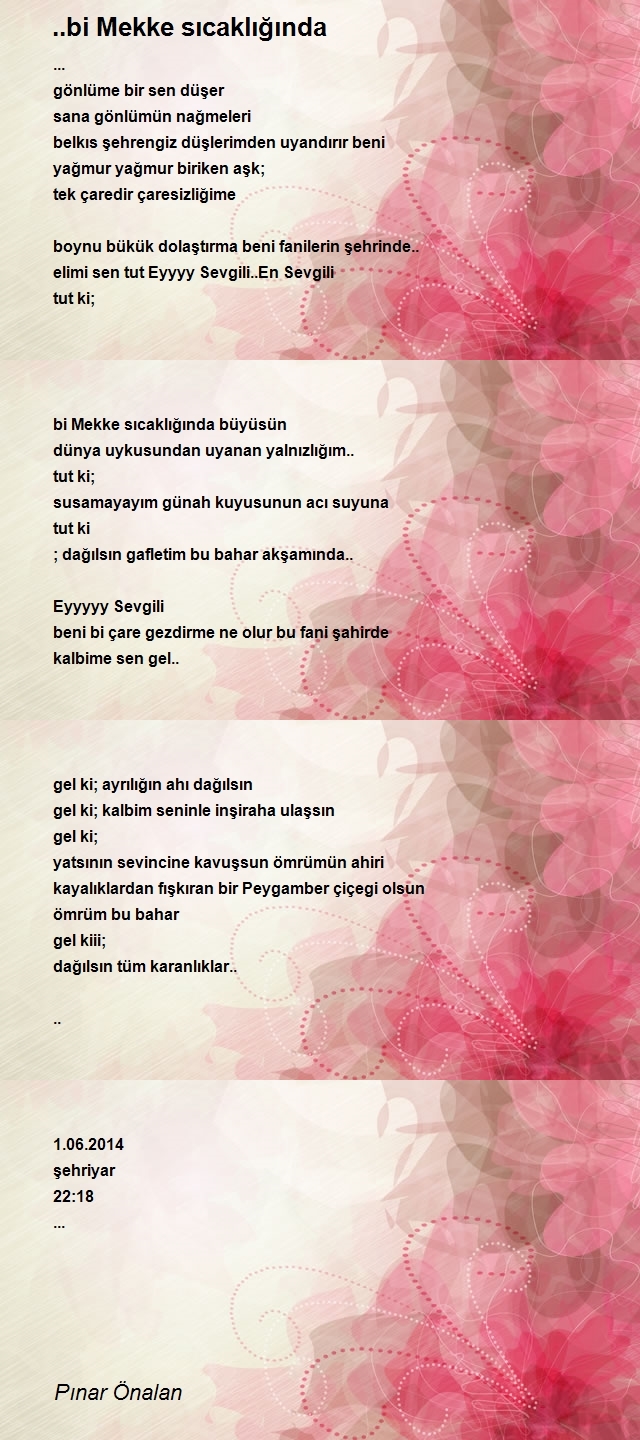 ..bi Mekke sıcaklığında

...
gönlüme bir sen düşer
sana gönlümün nağmeleri
belkıs şehrengiz düşlerimden uyandırır beni
yağmur yağmur biriken aşk;
tek çaredir çaresizliğime

boynu bükük dolaştırma beni fanilerin şehrinde..
elimi sen tut Eyyyy Sevgili..En Sevgili
tut ki;

bi Mekke sıcaklığında büyüsün
dünya uykusundan uyanan yalnızlığım..
tut ki;
susamayayım günah kuyusunun acı suyuna
tut ki
; dağılsın gafletim bu bahar akşamında..

Eyyyyy Sevgili
beni bi çare gezdirme ne olur bu fani şahirde
kalbime sen gel..

gel ki; ayrılığın ahı dağılsın
gel ki; kalbim seninle inşiraha ulaşsın
gel ki;
yatsının sevincine kavuşsun ömrümün ahiri
kayalıklardan fışkıran bir Peygamber çiçegi olsun
ömrüm bu bahar
gel kiii;
dağılsın tüm karanlıklar..

..

1.06.2014
şehriyar
22:18
...

Pınar Önalan